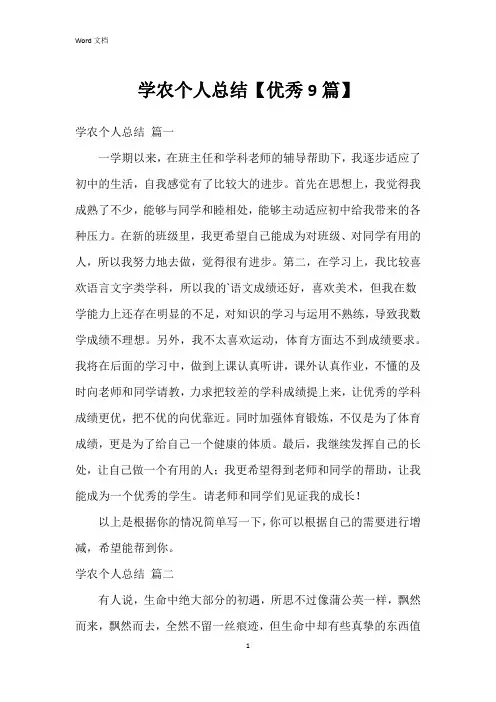 Word 文档

学农个人总结【优秀9篇】

学农个人总结 篇一

一学期以来，在班主任和学科老师的辅导帮助下，我逐步适应了初中的生活，自我感觉有了比较大的进步。首先在思想上，我觉得我成熟了不少，能够与同学和睦相处，能够主动适应初中给我带来的各种压力。在新的班级里，我更希望自己能成为对班级、对同学有用的人，所以我努力地去做，觉得很有进步。第二，在学习上，我比较喜欢语言文字类学科，所以我的`语文成绩还好，喜欢美术，但我在数学能力上还存在明显的不足，对知识的学习与运用不熟练，导致我数学成绩不理想。另外，我不太喜欢运动，体育方面达不到成绩要求。我将在后面的学习中，做到上课认真听讲，课外认真作业，不懂的及时向老师和同学请教，力求把较差的学科成绩提上来，让优秀的学科成绩更优，把不优的向优靠近。同时加强体育锻炼，不仅是为了体育成绩，更是为了给自己一个健康的体质。最后，我继续发挥自己的长处，让自己做一个有用的人；我更希望得到老师和同学的帮助，让我能成为一个优秀的学生。请老师和同学们见证我的成长！

以上是根据你的情况简单写一下，你可以根据自己的需要进行增减，希望能帮到你。

学农个人总结 篇二

有人说，生命中绝大部分的初遇，所思不过像蒲公英一样，飘然而来，飘然而去，全然不留一丝痕迹，但生命中却有些真挚的东西值

1